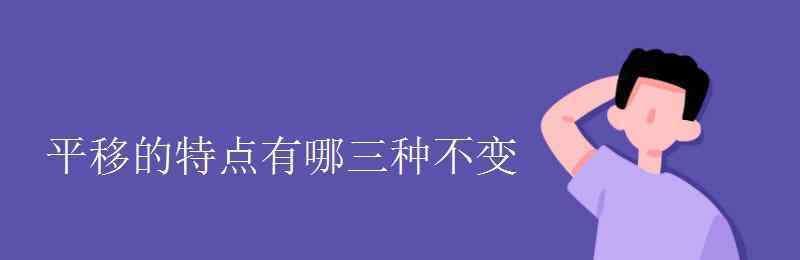 平移的特点有哪三种不变